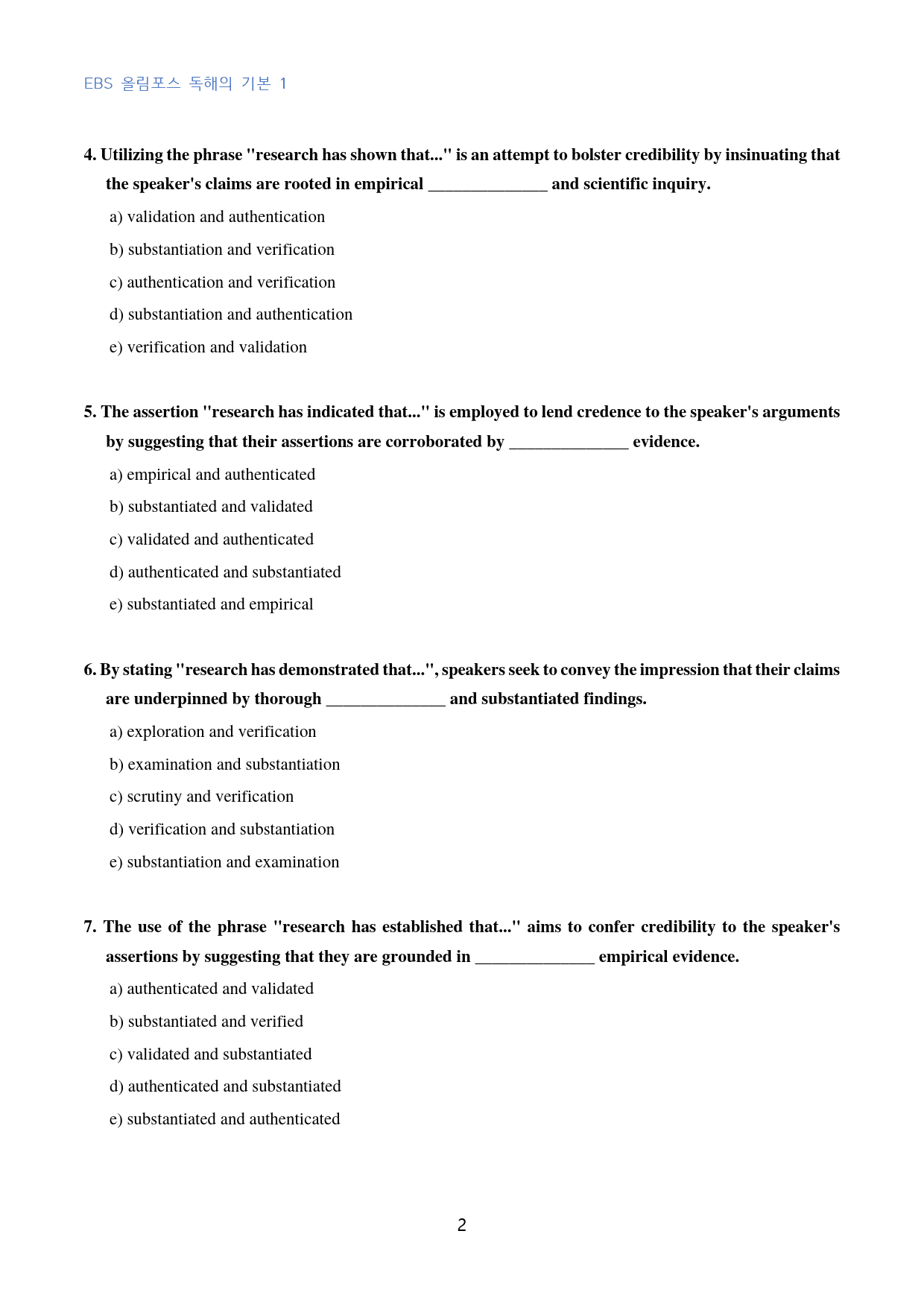 EBS 올림포스 독해의 기본 1

4. Utilizing the phrase "research has shown that..." is an attempt to bolster credibility by insinuating that the speaker's claims are rooted in empirical ____ and scientific inquiry.

a) validation and authentication

b) substantiation and verification

c) authentication and verification

d) substantiation and authentication

e) verification and validation

5. The assertion "research has indicated that..." is employed to lend credence to the speaker's arguments by suggesting that their assertions are corroborated by ____ evidence.

a) empirical and authenticated

b) substantiated and validated

c) validated and authenticated

d) authenticated and substantiated

e) substantiated and empirical

6. By stating "research has demonstrated that...", speakers seek to convey the impression that their claims are underpinned by thorough ____ and substantiated findings.

a) exploration and verification

b) examination and substantiation

c) scrutiny and verification

d) verification and substantiation

e) substantiation and examination

7. The use of the phrase "research has established that..." aims to confer credibility to the speaker's assertions by suggesting that they are grounded in ____ empirical evidence.

a) authenticated and validated

b) substantiated and verified

c) validated and substantiated

d) authenticated and substantiated

e) substantiated and authenticated

2